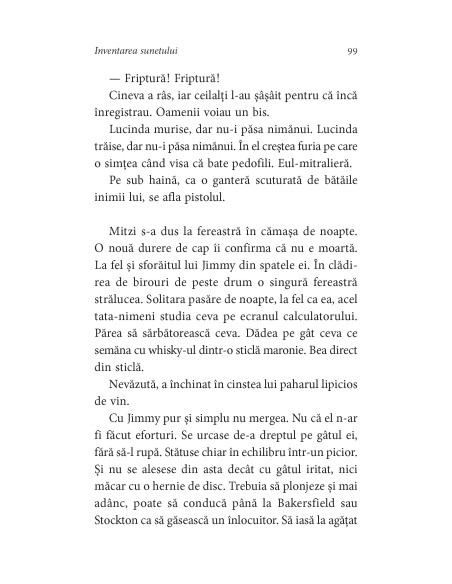 Inventarea sunetului 99

— Friptură! Friptură!

Cineva a râs, iar ceilalți l-au șâșâit pentru că încă înregistrau. Oamenii voiau un bis.

Lucinda murise, dar nu-i păsa nimănui. Lucinda trăise, dar nu-i păsa nimănui. În el creștea furia pe care o simțea când visa că bate pedofili. Eul-mitralieră.

Pe sub haină, ca o ganteră scuturată de bătăile inimii lui, se afla pistolul.

Mitzi s-a dus la fereastră în cămașa de noapte. O nouă durere de cap îi confirma că nu e moartă. La fel și sforăitul lui Jimmy din spatele ei. În clădirea de birouri de peste drum o singură fereastră strălucea. Solitara pasăre de noapte, la fel ca ea, acel tata-nimeni studia ceva pe ecranul calculatorului. Părea să sărbătorească ceva. Dădea pe gât ceva ce semăna cu whisky-ul dintr-o sticlă maronie. Bea direct din sticlă.

Nevăzută, a închinat în cinstea lui paharul lipicios de vin.

Cu Jimmy pur și simplu nu mergea. Nu că el n-ar fi făcut eforturi. Se urcase de-a dreptul pe gâtul ei, fără să-l rupă. Stătuse chiar în echilibru într-un picior. Și nu se alesese din asta decât cu gâtul iritat, nici măcar cu o hernie de disc. Trebuia să plonjeze și mai adânc, poate să conducă până la Bakersfield sau Stockton ca să găsească un înlocuitor. Să iasă la agățat